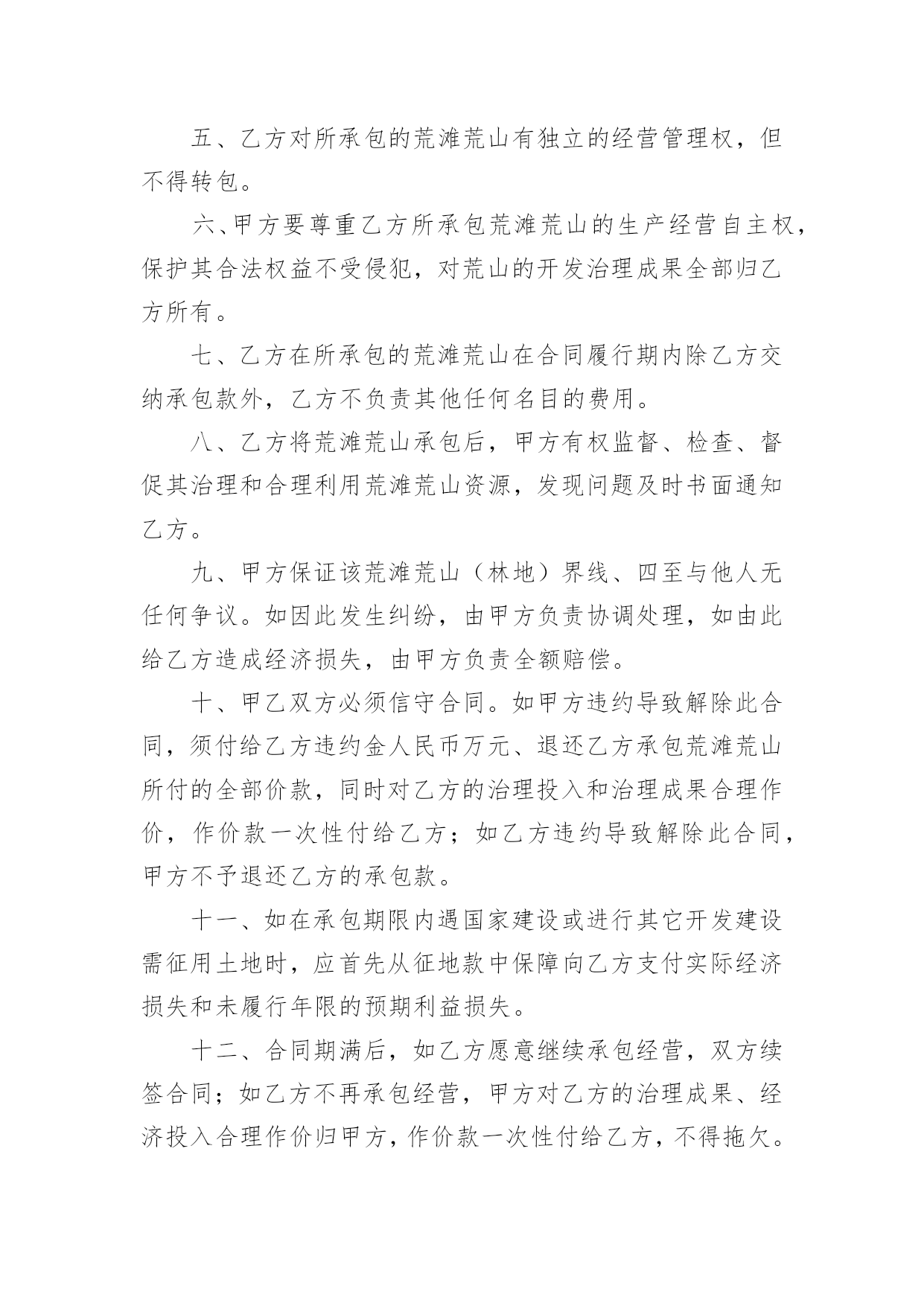 五、乙方对所承包的荒滩荒山有独立的经营管理权，但不得转包。

六、甲方要尊重乙方所承包荒滩荒山的生产经营自主权，保护其合法权益不受侵犯，对荒山的开发治理成果全部归乙方所有。

七、乙方在所承包的荒滩荒山在合同履行期内除乙方交纳承包款外，乙方不负责其他任何名目的费用。

八、乙方将荒滩荒山承包后，甲方有权监督、检查、督促其治理和合理利用荒滩荒山资源，发现问题及时书面通知乙方。

九、甲方保证该荒滩荒山（林地）界线、四至与他人无任何争议。如因此发生纠纷，由甲方负责协调处理，如由此给乙方造成经济损失，由甲方负责全额赔偿。

十、甲乙双方必须信守合同。如甲方违约导致解除此合同，须付给乙方违约金人民币万元、退还乙方承包荒滩荒山所付的全部价款，同时对乙方的治理投入和治理成果合理作价，作价款一次性付给乙方；如乙方违约导致解除此合同，甲方不予退还乙方的承包款。

十一、如在承包期限内遇国家建设或进行其它开发建设需征用土地时，应首先从征地款中保障向乙方支付实际经济损失和未履行年限的预期利益损失。

十二、合同期满后，如乙方愿意继续承包经营，双方续签合同；如乙方不再承包经营，甲方对乙方的治理成果、经济投入合理作价归甲方，作价款一次性付给乙方，不得拖欠。